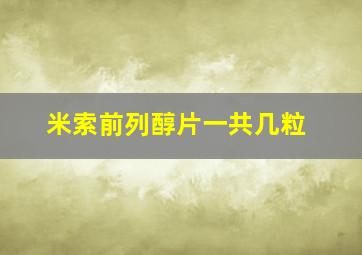 米索前列醇片一共几粒